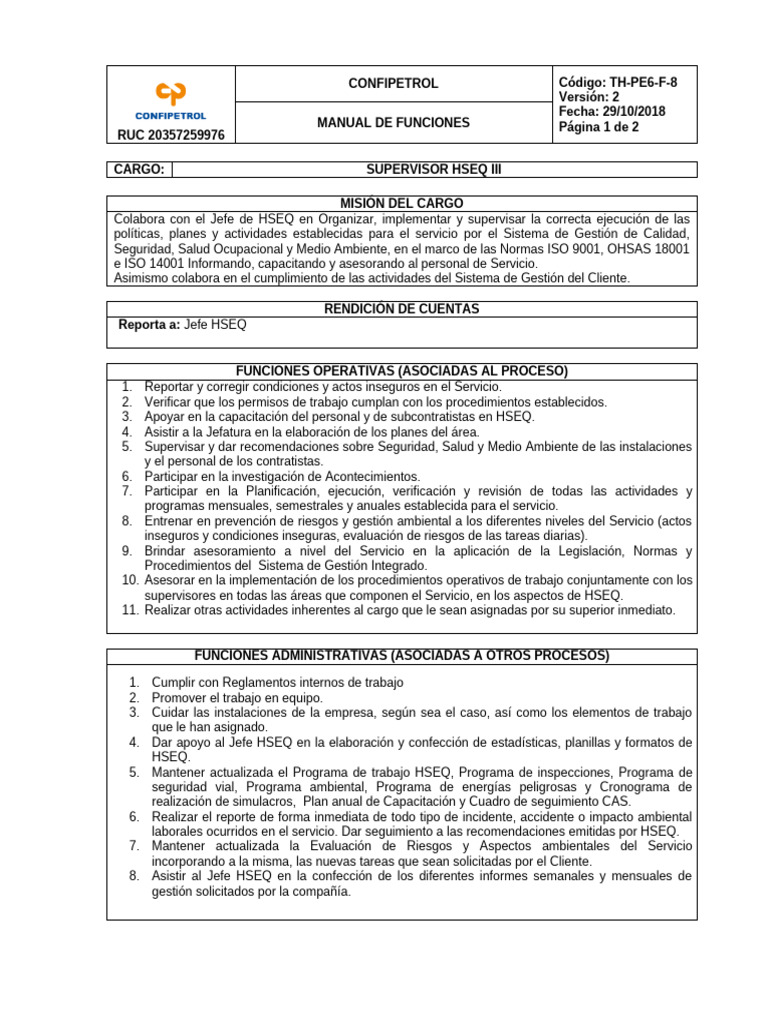 | CONFIPETROL RUC 20357259976 | CONFIPETROL | Código: TH-PE6-F-8 Versión: 2 Fecha: 29/10/2018 Página 1 de 2 |
|---|---|---|
| | MANUAL DE FUNCIONES | |

| CARGO: | SUPERVISOR HSEQ III |
|---|---|

MISIÓN DEL CARGO

Colabora con el Jefe de HSEQ en Organizar, implementar y supervisar la correcta ejecución de las políticas, planes y actividades establecidas para el servicio por el Sistema de Gestión de Calidad, Seguridad, Salud Ocupacional y Medio Ambiente, en el marco de las Normas ISO 9001, OHSAS 18001 e ISO 14001 Informando, capacitando y asesorando al personal de Servicio.
Asimismo colabora en el cumplimiento de las actividades del Sistema de Gestión del Cliente.

RENDICIÓN DE CUENTAS

Reporta a: Jefe HSEQ

FUNCIONES OPERATIVAS (ASOCIADAS AL PROCESO)

1. Reportar y corregir condiciones y actos inseguros en el Servicio.
2. Verificar que los permisos de trabajo cumplan con los procedimientos establecidos.
3. Apoyar en la capacitación del personal y de subcontratistas en HSEQ.
4. Asistir a la Jefatura en la elaboración de los planes del área.
5. Supervisar y dar recomendaciones sobre Seguridad, Salud y Medio Ambiente de las instalaciones y el personal de los contratistas.
6. Participar en la investigación de Acontecimientos.
7. Participar en la Planificación, ejecución, verificación y revisión de todas las actividades y programas mensuales, semestrales y anuales establecida para el servicio.
8. Entrenar en prevención de riesgos y gestión ambiental a los diferentes niveles del Servicio (actos inseguros y condiciones inseguras, evaluación de riesgos de las tareas diarias).
9. Brindar asesoramiento a nivel del Servicio en la aplicación de la Legislación, Normas y Procedimientos del Sistema de Gestión Integrado.
10. Asesorar en la implementación de los procedimientos operativos de trabajo conjuntamente con los supervisores en todas las áreas que componen el Servicio, en los aspectos de HSEQ.
11. Realizar otras actividades inherentes al cargo que le sean asignadas por su superior inmediato.

FUNCIONES ADMINISTRATIVAS (ASOCIADAS A OTROS PROCESOS)

1. Cumplir con Reglamentos internos de trabajo
2. Promover el trabajo en equipo.
3. Cuidar las instalaciones de la empresa, según sea el caso, así como los elementos de trabajo que le han asignado.
4. Dar apoyo al Jefe HSEQ en la elaboración y confección de estadísticas, planillas y formatos de HSEQ.
5. Mantener actualizada el Programa de trabajo HSEQ, Programa de inspecciones, Programa de seguridad vial, Programa ambiental, Programa de energías peligrosas y Cronograma de realización de simulacros, Plan anual de Capacitación y Cuadro de seguimiento CAS.
6. Realizar el reporte de forma inmediata de todo tipo de incidente, accidente o impacto ambiental laborales ocurridos en el servicio. Dar seguimiento a las recomendaciones emitidas por HSEQ.
7. Mantener actualizada la Evaluación de Riesgos y Aspectos ambientales del Servicio incorporando a la misma, las nuevas tareas que sean solicitadas por el Cliente.
8. Asistir al Jefe HSEQ en la confección de los diferentes informes semanales y mensuales de gestión solicitados por la compañía.